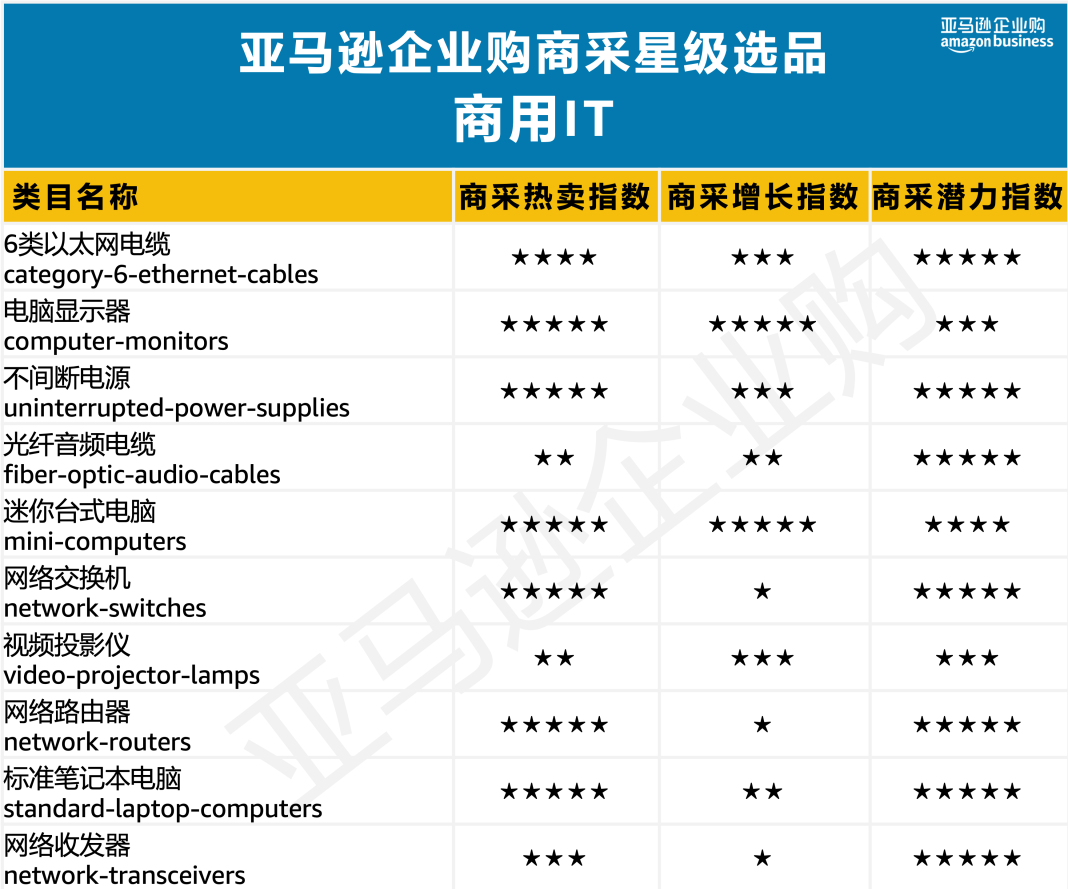 亚马逊企业购商采星级选品
商用IT

亚马逊企业购
amazon business

| 类目名称 | 商采热卖指数 | 商采增长指数 | 商采潜力指数 |
|---|---|---|---|
| 6类以太网电缆 category-6-ethernet-cables | ★★★★ | ★★★ | ★★★★★ |
| 电脑显示器 computer-monitors | ★★★★★ | ★★★★★ | ★★★ |
| 不间断电源 uninterrupted-power-supplies | ★★★★★ | ★★★ | ★★★★★ |
| 光纤音频电缆 fiber-optic-audio-cables | ★★ | ★★ | ★★★★★ |
| 迷你台式电脑 mini-computers | ★★★★★ | ★★★★★ | ★★★★ |
| 网络交换机 network-switches | ★★★★★ | ★ | ★★★★★ |
| 视频投影仪 video-projector-lamps | ★★ | ★★★ | ★★★ |
| 网络路由器 network-routers | ★★★★★ | ★ | ★★★★★ |
| 标准笔记本电脑 standard-laptop-computers | ★★★★★ | ★★ | ★★★★★ |
| 网络收发器 network-transceivers | ★★★ | ★ | ★★★★★ |

亚马逊企业购